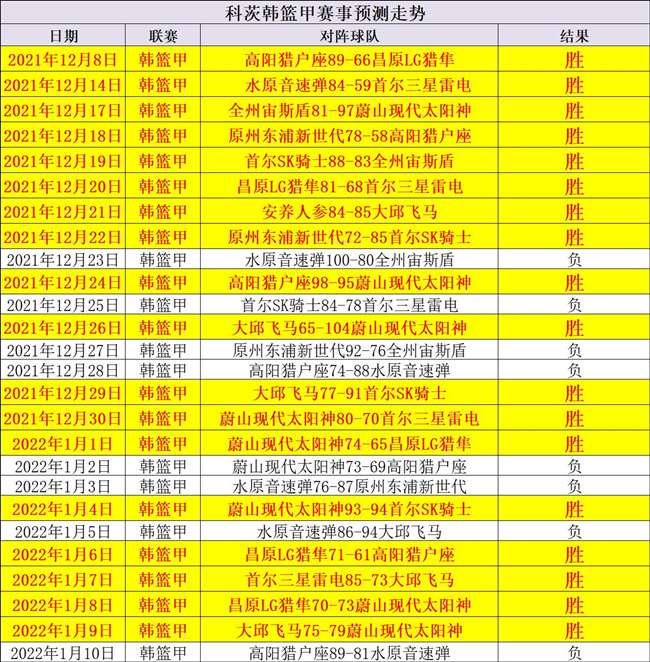 科茨韩篮甲赛事预测走势

| 日期 | 联赛 | 对阵球队 | 结果 |
|---|---|---|---|
| 2021年12月8日 | 韩篮甲 | 高阳猎户座89-66昌原LG猎隼 | 胜 |
| 2021年12月14日 | 韩篮甲 | 水原音速弹84-59首尔三星雷电 | 胜 |
| 2021年12月17日 | 韩篮甲 | 全州宙斯盾81-97蔚山现代太阳神 | 胜 |
| 2021年12月18日 | 韩篮甲 | 原州东浦新世代78-58高阳猎户座 | 胜 |
| 2021年12月19日 | 韩篮甲 | 首尔SK骑士88-83全州宙斯盾 | 胜 |
| 2021年12月20日 | 韩篮甲 | 昌原LG猎隼81-68首尔三星雷电 | 胜 |
| 2021年12月21日 | 韩篮甲 | 安养人参84-85大邱飞马 | 胜 |
| 2021年12月22日 | 韩篮甲 | 原州东浦新世代72-85首尔SK骑士 | 胜 |
| 2021年12月23日 | 韩篮甲 | 水原音速弹100-80全州宙斯盾 | 负 |
| 2021年12月24日 | 韩篮甲 | 高阳猎户座98-95蔚山现代太阳神 | 胜 |
| 2021年12月25日 | 韩篮甲 | 首尔SK骑士84-78首尔三星雷电 | 负 |
| 2021年12月26日 | 韩篮甲 | 大邱飞马65-104蔚山现代太阳神 | 胜 |
| 2021年12月27日 | 韩篮甲 | 原州东浦新世代92-76全州宙斯盾 | 负 |
| 2021年12月28日 | 韩篮甲 | 高阳猎户座74-88水原音速弹 | 负 |
| 2021年12月29日 | 韩篮甲 | 大邱飞马77-91首尔SK骑士 | 胜 |
| 2021年12月30日 | 韩篮甲 | 蔚山现代太阳神80-70首尔三星雷电 | 胜 |
| 2022年1月1日 | 韩篮甲 | 蔚山现代太阳神74-65昌原LG猎隼 | 胜 |
| 2022年1月2日 | 韩篮甲 | 蔚山现代太阳神73-69高阳猎户座 | 负 |
| 2022年1月3日 | 韩篮甲 | 水原音速弹76-87原州东浦新世代 | 负 |
| 2022年1月4日 | 韩篮甲 | 蔚山现代太阳神93-94首尔SK骑士 | 胜 |
| 2022年1月5日 | 韩篮甲 | 水原音速弹86-94大邱飞马 | 负 |
| 2022年1月6日 | 韩篮甲 | 昌原LG猎隼71-61高阳猎户座 | 胜 |
| 2022年1月7日 | 韩篮甲 | 首尔三星雷电85-73大邱飞马 | 胜 |
| 2022年1月8日 | 韩篮甲 | 昌原LG猎隼70-73蔚山现代太阳神 | 胜 |
| 2022年1月9日 | 韩篮甲 | 大邱飞马75-79蔚山现代太阳神 | 胜 |
| 2022年1月10日 | 韩篮甲 | 高阳猎户座89-81水原音速弹 | 负 |